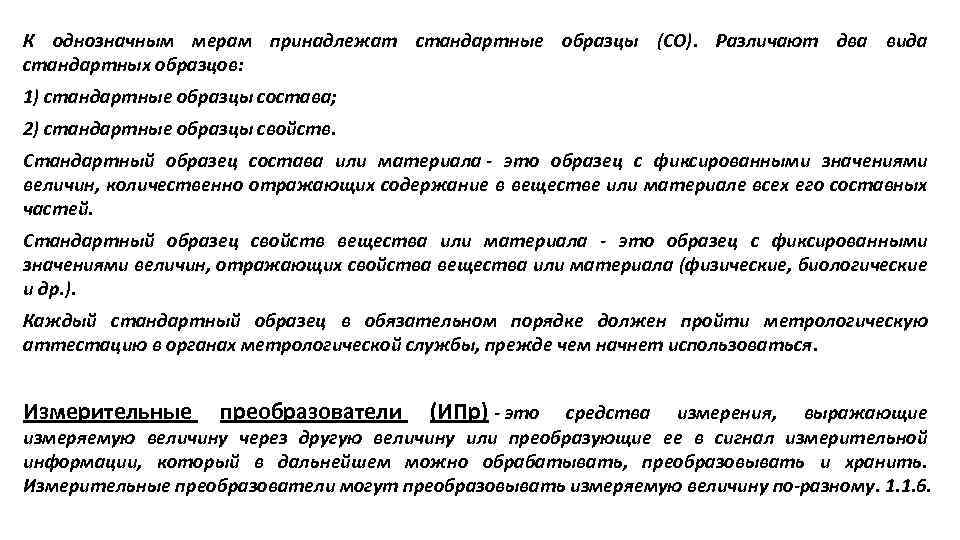 К однозначным мерам принадлежат стандартные образцы (СО). Различают два вида стандартных образцов:

1) стандартные образцы состава;

2) стандартные образцы свойств.

Стандартный образец состава или материала - это образец с фиксированными значениями величин, количественно отражающих содержание в веществе или материале всех его составных частей.

Стандартный образец свойств вещества или материала - это образец с фиксированными значениями величин, отражающих свойства вещества или материала (физические, биологические и др.).

Каждый стандартный образец в обязательном порядке должен пройти метрологическую аттестацию в органах метрологической службы, прежде чем начнет использоваться.

Измерительные преобразователи (ИПр) - это средства измерения, выражающие измеряемую величину через другую величину или преобразующие ее в сигнал измерительной информации, который в дальнейшем можно обрабатывать, преобразовывать и хранить. Измерительные преобразователи могут преобразовывать измеряемую величину по-разному. 1.1.6.